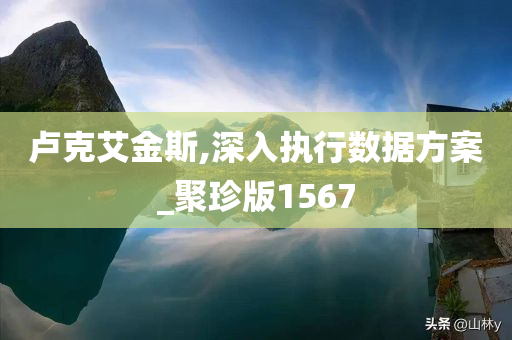 卢克艾金斯,深入执行数据方案_聚珍版1567

头条 @山林y